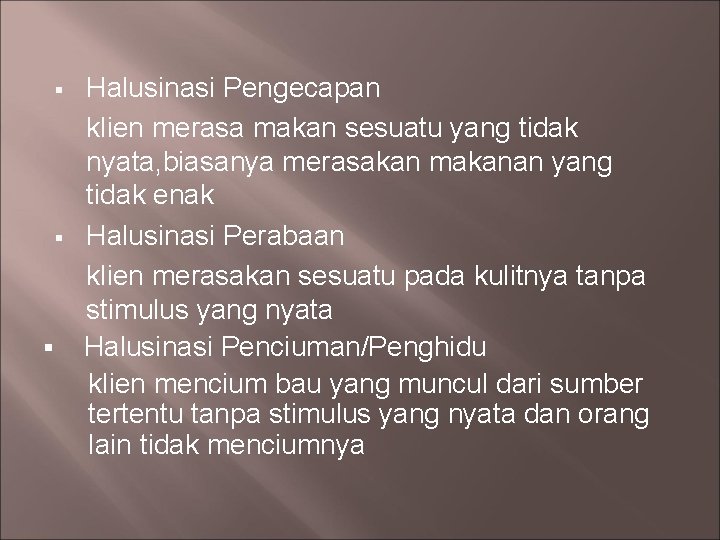 ▪ Halusinasi Pengecapan

klien merasa makan sesuatu yang tidak nyata,biasanya merasakan makanan yang tidak enak

▪ Halusinasi Perabaan

klien merasakan sesuatu pada kulitnya tanpa stimulus yang nyata

▪ Halusinasi Penciuman/Penghidu

klien mencium bau yang muncul dari sumber tertentu tanpa stimulus yang nyata dan orang lain tidak menciumnya